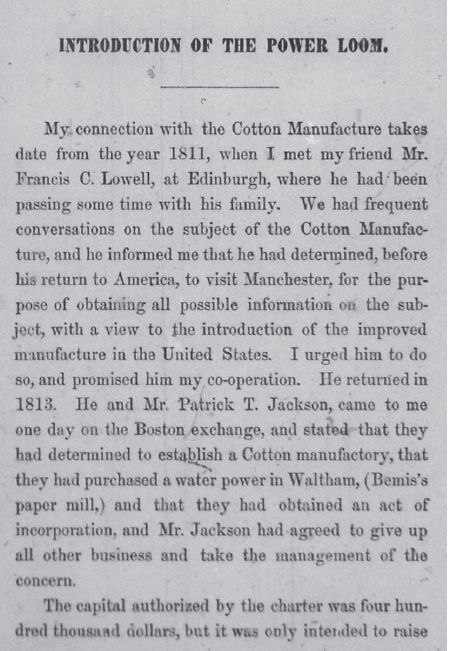 INTRODUCTION OF THE POWER LOOM.

My connection with the Cotton Manufacture takes date from the year 1811, when I met my friend Mr. Francis C. Lowell, at Edinburgh, where he had been passing some time with his family. We had frequent conversations on the subject of the Cotton Manufacture, and he informed me that he had determined, before his return to America, to visit Manchester, for the purpose of obtaining all possible information on the subject, with a view to the introduction of the improved manufacture in the United States. I urged him to do so, and promised him my co-operation. He returned in 1813. He and Mr. Patrick T. Jackson, came to me one day on the Boston exchange, and stated that they had determined to establish a Cotton manufactory, that they had purchased a water power in Waltham, (Bemis's paper mill,) and that they had obtained an act of incorporation, and Mr. Jackson had agreed to give up all other business and take the management of the concern.

The capital authorized by the charter was four hundred thousand dollars, but it was only intended to raise